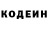 КОДЕИН